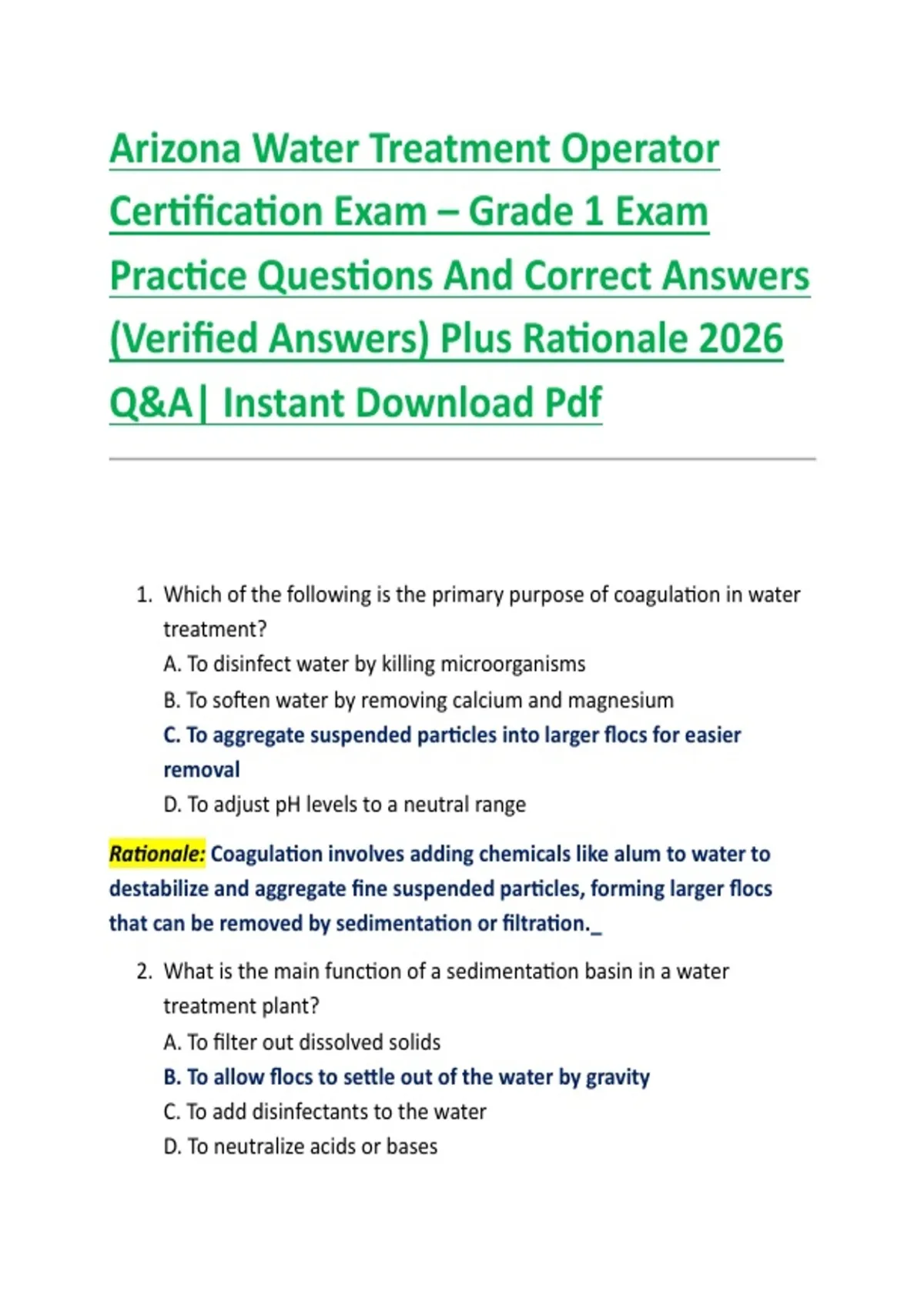 Arizona Water Treatment Operator Certification Exam – Grade 1 Exam Practice Questions And Correct Answers (Verified Answers) Plus Rationale 2026 Q&A| Instant Download Pdf

1. Which of the following is the primary purpose of coagulation in water treatment?
A. To disinfect water by killing microorganisms
B. To soften water by removing calcium and magnesium
C. To aggregate suspended particles into larger flocs for easier removal
D. To adjust pH levels to a neutral range

Rationale: Coagulation involves adding chemicals like alum to water to destabilize and aggregate fine suspended particles, forming larger flocs that can be removed by sedimentation or filtration._

2. What is the main function of a sedimentation basin in a water treatment plant?
A. To filter out dissolved solids
B. To allow flocs to settle out of the water by gravity
C. To add disinfectants to the water
D. To neutralize acids or bases